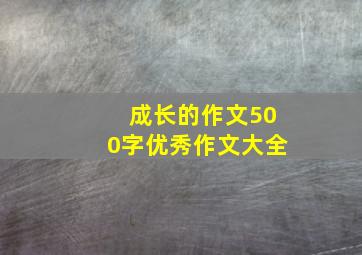 成长的作文500字优秀作文大全